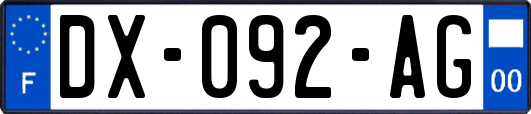 F
DX-092-AG
00